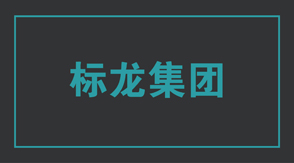 标龙集团